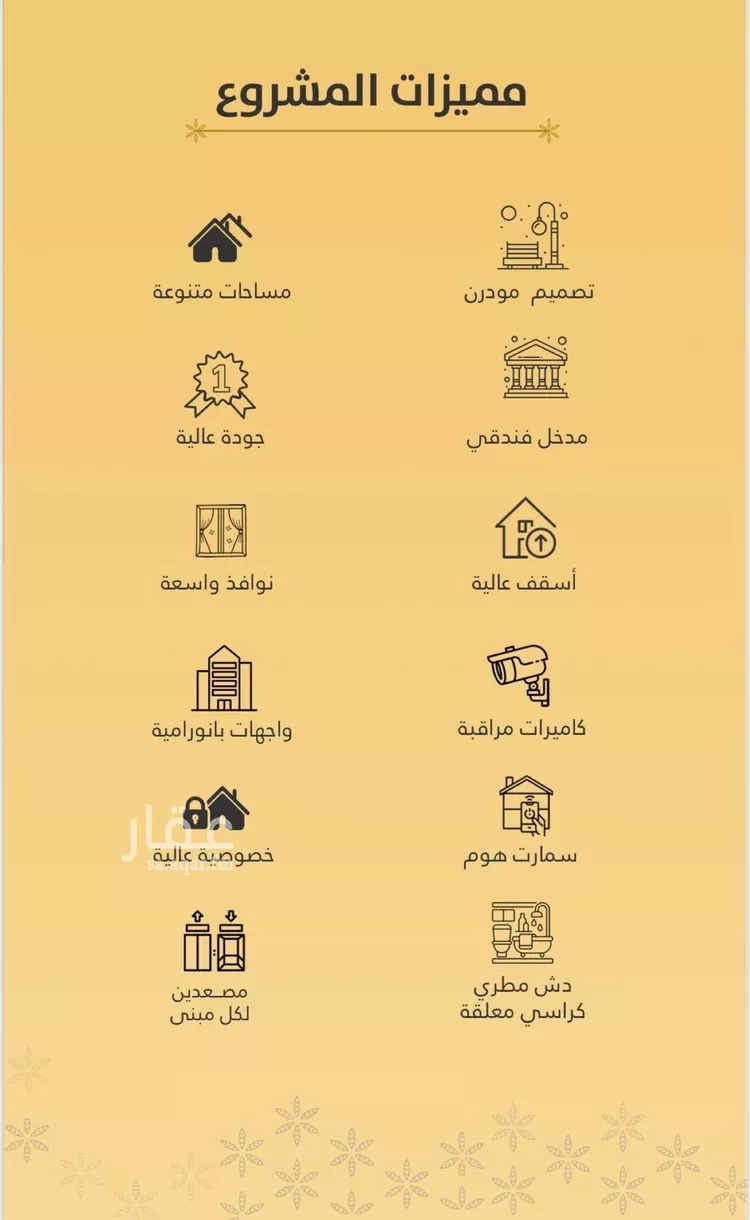 مميزات المشروع

تصميم مودرن

مساحات متنوعة

مدخل فندقي

جودة عالية

أسقف عالية

نوافذ واسعة

كاميرات مراقبة

واجهات بانورامية

سمارت هوم

خصوصية عالية

عقار
sa.aqar.fm

دش مطري
كراسي معلقة

مصعدين
لكل مبنى